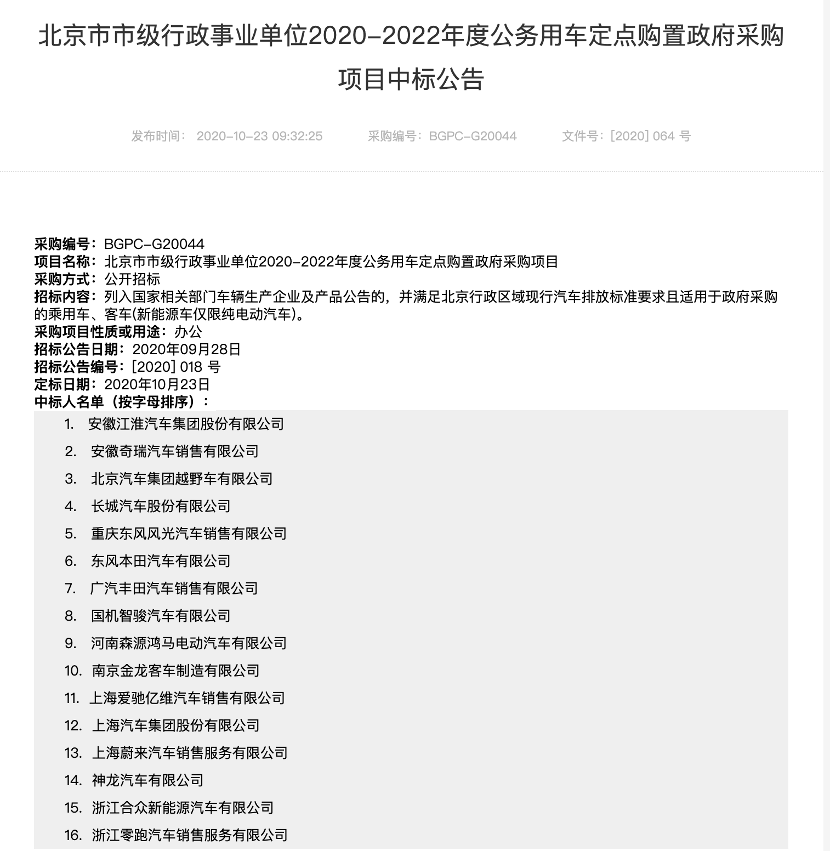 北京市市级行政事业单位2020-2022年度公务用车定点购置政府采购项目中标公告

发布时间： 2020-10-23 09:32:25　　采购编号：BGPC-G20044　　文件号：[2020] 064 号

采购编号：BGPC-G20044
项目名称：北京市市级行政事业单位2020-2022年度公务用车定点购置政府采购项目
采购方式：公开招标
招标内容：列入国家相关部门车辆生产企业及产品公告的，并满足北京行政区域现行汽车排放标准要求且适用于政府采购的乘用车、客车(新能源车仅限纯电动汽车)。
采购项目性质或用途：办公
招标公告日期：2020年09月28日
招标公告编号：[2020] 018 号
定标日期：2020年10月23日
中标人名单（按字母排序）：

1. 安徽江淮汽车集团股份有限公司
2. 安徽奇瑞汽车销售有限公司
3. 北京汽车集团越野车有限公司
4. 长城汽车股份有限公司
5. 重庆东风风光汽车销售有限公司
6. 东风本田汽车有限公司
7. 广汽丰田汽车销售有限公司
8. 国机智骏汽车有限公司
9. 河南森源鸿马电动汽车有限公司
10. 南京金龙客车制造有限公司
11. 上海爱驰亿维汽车销售有限公司
12. 上海汽车集团股份有限公司
13. 上海蔚来汽车销售服务有限公司
14. 神龙汽车有限公司
15. 浙江合众新能源汽车有限公司
16. 浙江零跑汽车销售服务有限公司